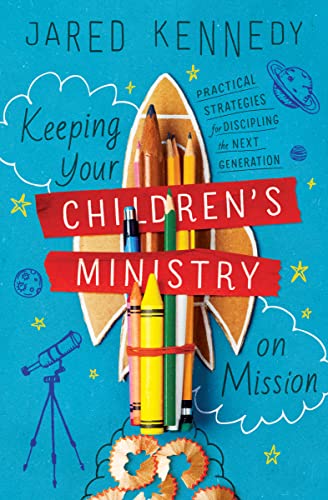 JARED KENNEDY

Keeping Your CHILDREN'S MINISTRY on Mission

PRACTICAL STRATEGIES for DISCIPLING the NEXT GENERATION